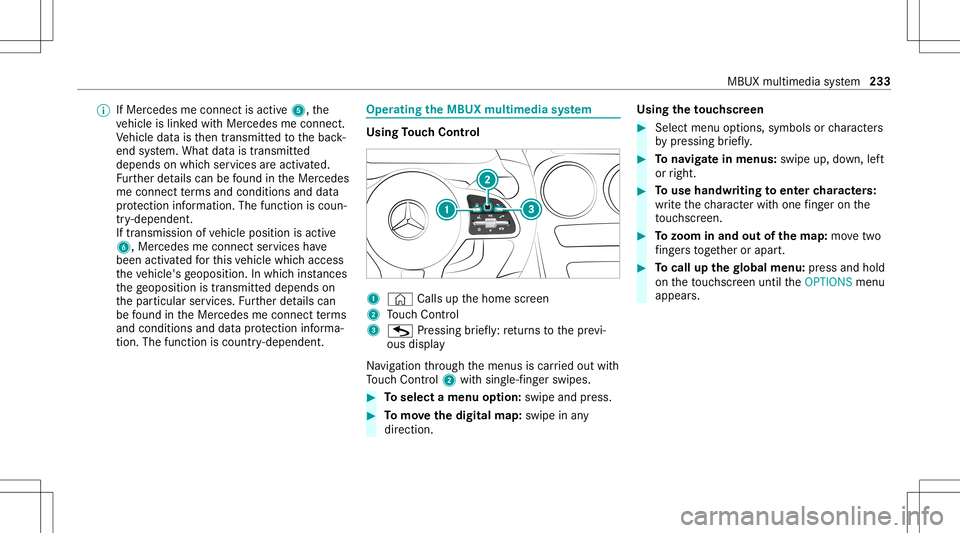 MBUX multimedia system 233

If Mercedes me connect is active 5, the vehicle is linked with Mercedes me connect. Vehicle data is then transmitted to the back-end system. What data is transmitted depends on which services are activated. Further details can be found in the Mercedes me connect terms and conditions and data protection information. The function is country-dependent.
If transmission of vehicle position is active 6, Mercedes me connect services have been activated for this vehicle which access the vehicle's geoposition. In which instances the geoposition is transmitted depends on the particular services. Further details can be found in the Mercedes me connect terms and conditions and data protection information. The function is country-dependent.

Operating the MBUX multimedia system

Using Touch Control

1 2 3

1 Calls up the home screen
2 Touch Control
3 Pressing briefly: returns to the previous display

Navigation through the menus is carried out with Touch Control 2 with single-finger swipes.

To select a menu option: swipe and press.

To move the digital map: swipe in any direction.

Using the touchscreen

Select menu options, symbols or characters by pressing briefly.

To navigate in menus: swipe up, down, left or right.

To use handwriting to enter characters: write the character with one finger on the touchscreen.

To zoom in and out of the map: move two fingers together or apart.

To call up the global menu: press and hold on the touchscreen until the OPTIONS menu appears.

carmanualsonline.info